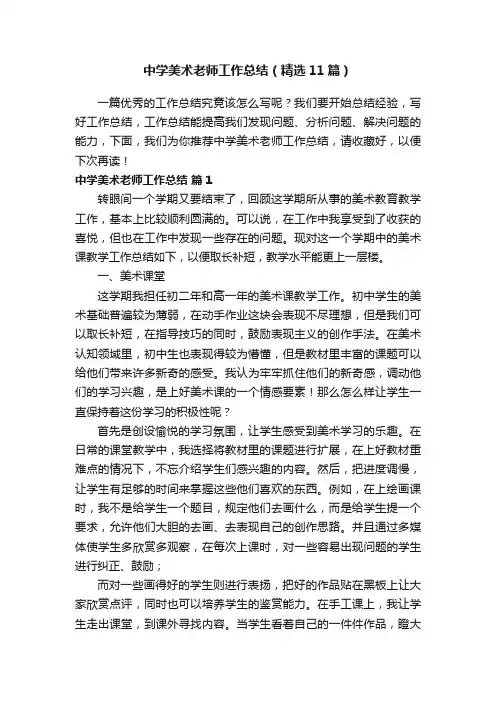 中学美术老师工作总结（精选11篇）

一篇优秀的工作总结究竟该怎么写呢？我们要开始总结经验，写好工作总结，工作总结能提高我们发现问题、分析问题、解决问题的能力，下面，我们为你推荐中学美术老师工作总结，请收藏好，以便下次再读！

中学美术老师工作总结 篇1

转眼间一个学期又要结束了，回顾这学期所从事的美术教育教学工作，基本上比较顺利圆满的。可以说，在工作中我享受到了收获的喜悦，但也在工作中发现一些存在的问题。现对这一个学期中的美术课教学工作总结如下，以便取长补短，教学水平能更上一层楼。

一、美术课堂

这学期我担任初二年和高一年的美术课教学工作。初中学生的美术基础普遍较为薄弱，在动手作业这块会表现不尽理想，但是我们可以取长补短，在指导技巧的同时，鼓励表现主义的创作手法。在美术认知领域里，初中生也表现得较为懵懂，但是教材里丰富的课题可以给他们带来许多新奇的感受。我认为牢牢抓住他们的新奇感，调动他们的学习兴趣，是上好美术课的一个情感要素！那么怎么样让学生一直保持着这份学习的积极性呢？

首先是创设愉悦的学习氛围，让学生感受到美术学习的乐趣。在日常的课堂教学中，我选择将教材里的课题进行扩展，在上好教材重难点的情况下，不忘介绍学生们感兴趣的内容。然后，把进度调慢，让学生有足够的时间来掌握这些他们喜欢的东西。例如，在上绘画课时，我不是给学生一个题目，规定他们去画什么，而是给学生提一个要求，允许他们大胆的去画、去表现自己的创作思路。并且通过多媒体使学生多欣赏多观察，在每次上课时，对一些容易出现问题的学生进行纠正、鼓励；

而对一些画得好的学生则进行表扬，把好的作品贴在黑板上让大家欣赏点评，同时也可以培养学生的鉴赏能力。在手工课上，我让学生走出课堂，到课外寻找内容。当学生看着自己的一件件作品，瞪大